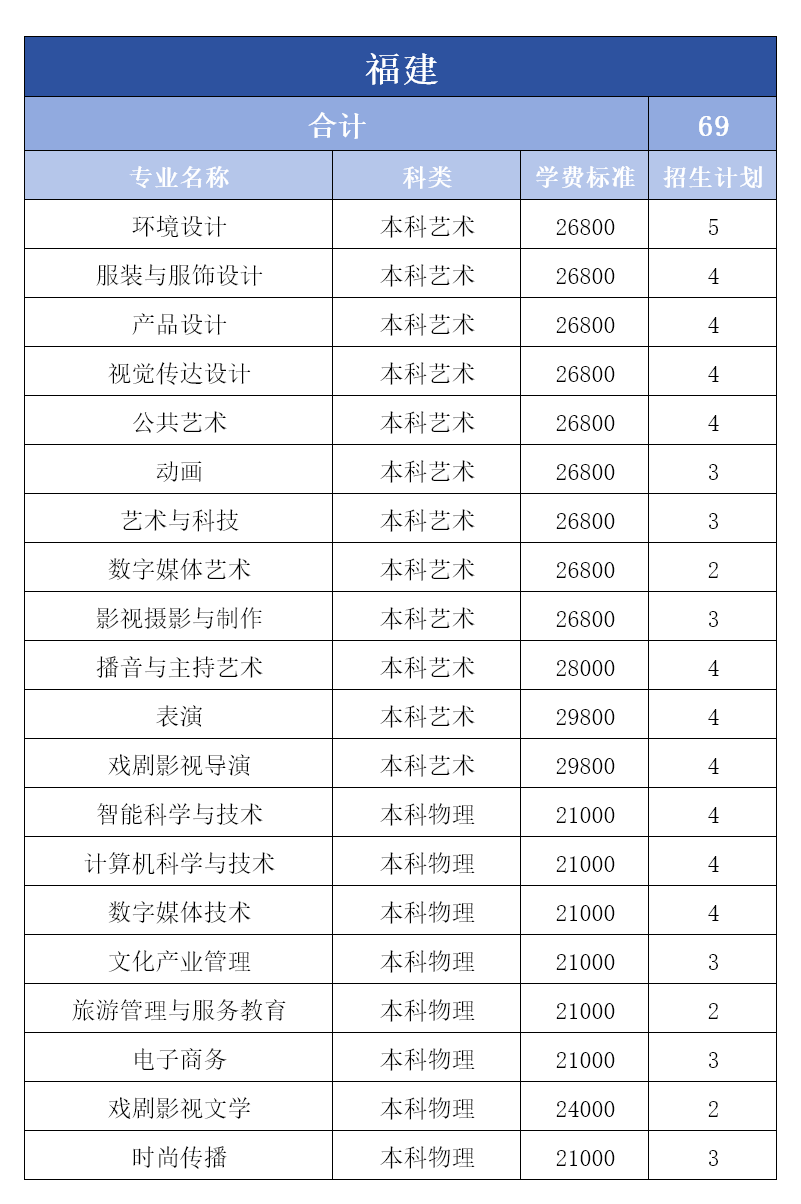 福建

| 合计 | | | 69 |
|---|---|---|---|
| 专业名称 | 科类 | 学费标准 | 招生计划 |
| 环境设计 | 本科艺术 | 26800 | 5 |
| 服装与服饰设计 | 本科艺术 | 26800 | 4 |
| 产品设计 | 本科艺术 | 26800 | 4 |
| 视觉传达设计 | 本科艺术 | 26800 | 4 |
| 公共艺术 | 本科艺术 | 26800 | 4 |
| 动画 | 本科艺术 | 26800 | 3 |
| 艺术与科技 | 本科艺术 | 26800 | 3 |
| 数字媒体艺术 | 本科艺术 | 26800 | 2 |
| 影视摄影与制作 | 本科艺术 | 26800 | 3 |
| 播音与主持艺术 | 本科艺术 | 28000 | 4 |
| 表演 | 本科艺术 | 29800 | 4 |
| 戏剧影视导演 | 本科艺术 | 29800 | 4 |
| 智能科学与技术 | 本科物理 | 21000 | 4 |
| 计算机科学与技术 | 本科物理 | 21000 | 4 |
| 数字媒体技术 | 本科物理 | 21000 | 4 |
| 文化产业管理 | 本科物理 | 21000 | 3 |
| 旅游管理与服务教育 | 本科物理 | 21000 | 2 |
| 电子商务 | 本科物理 | 21000 | 3 |
| 戏剧影视文学 | 本科物理 | 24000 | 2 |
| 时尚传播 | 本科物理 | 21000 | 3 |